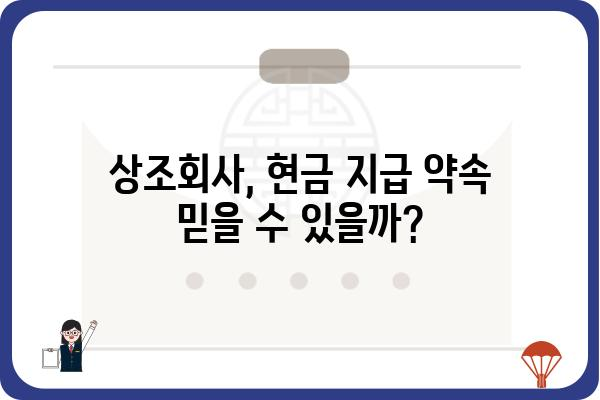 상조회사, 현금 지급 약속 믿을 수 있을까?